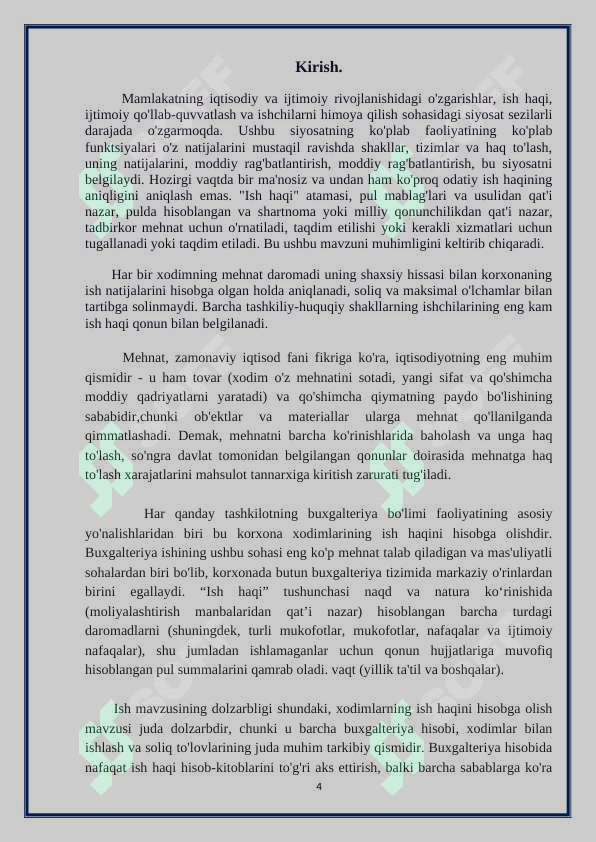 Kirish.

Mamlakatning iqtisodiy va ijtimoiy rivojlanishidagi o'zgarishlar, ish haqi, ijtimoiy qo'llab-quvvatlash va ishchilarni himoya qilish sohasidagi siyosat sezilarli darajada o'zgarmoqda. Ushbu siyosatning ko'plab faoliyatining ko'plab funktsiyalari o'z natijalarini mustaqil ravishda shakllar, tizimlar va haq to'lash, uning natijalarini, moddiy rag'batlantirish, moddiy rag'batlantirish, bu siyosatni belgilaydi. Hozirgi vaqtda bir ma'nosiz va undan ham ko'proq odatiy ish haqining aniqligini aniqlash emas. "Ish haqi" atamasi, pul mablag'lari va usulidan qat'i nazar, pulda hisoblangan va shartnoma yoki milliy qonunchilikdan qat'i nazar, tadbirkor mehnat uchun o'rnatiladi, taqdim etilishi yoki kerakli xizmatlari uchun tugallanadi yoki taqdim etiladi. Bu ushbu mavzuni muhimligini keltirib chiqaradi.

Har bir xodimning mehnat daromadi uning shaxsiy hissasi bilan korxonaning ish natijalarini hisobga olgan holda aniqlanadi, soliq va maksimal o'lchamlar bilan tartibga solinmaydi. Barcha tashkiliy-huquqiy shakllarning ishchilarining eng kam ish haqi qonun bilan belgilanadi.

Mehnat, zamonaviy iqtisod fani fikriga ko'ra, iqtisodiyotning eng muhim qismidir - u ham tovar (xodim o'z mehnatini sotadi, yangi sifat va qo'shimcha moddiy qadriyatlarni yaratadi) va qo'shimcha qiymatning paydo bo'lishining sababidir,chunki ob'ektlar va materiallar ularga mehnat qo'llanilganda qimmatlashadi. Demak, mehnatni barcha ko'rinishlarida baholash va unga haq to'lash, so'ngra davlat tomonidan belgilangan qonunlar doirasida mehnatga haq to'lash xarajatlarini mahsulot tannarxiga kiritish zarurati tug'iladi.

Har qanday tashkilotning buxgalteriya bo'limi faoliyatining asosiy yo'nalishlaridan biri bu korxona xodimlarining ish haqini hisobga olishdir. Buxgalteriya ishining ushbu sohasi eng ko'p mehnat talab qiladigan va mas'uliyatli sohalardan biri bo'lib, korxonada butun buxgalteriya tizimida markaziy o'rinlardan birini egallaydi. "Ish haqi" tushunchasi naqd va natura ko'rinishida (moliyalashtirish manbalaridan qat'i nazar) hisoblangan barcha turdagi daromadlarni (shuningdek, turli mukofotlar, mukofotlar, nafaqalar va ijtimoiy nafaqalar), shu jumladan ishlamaganlar uchun qonun hujjatlariga muvofiq hisoblangan pul summalarini qamrab oladi. vaqt (yillik ta'til va boshqalar).

Ish mavzusining dolzarbligi shundaki, xodimlarning ish haqini hisobga olish mavzusi juda dolzarbdir, chunki u barcha buxgalteriya hisobi, xodimlar bilan ishlash va soliq to'lovlarining juda muhim tarkibiy qismidir. Buxgalteriya hisobida nafaqat ish haqi hisob-kitoblarini to'g'ri aks ettirish, balki barcha sabablarga ko'ra

4